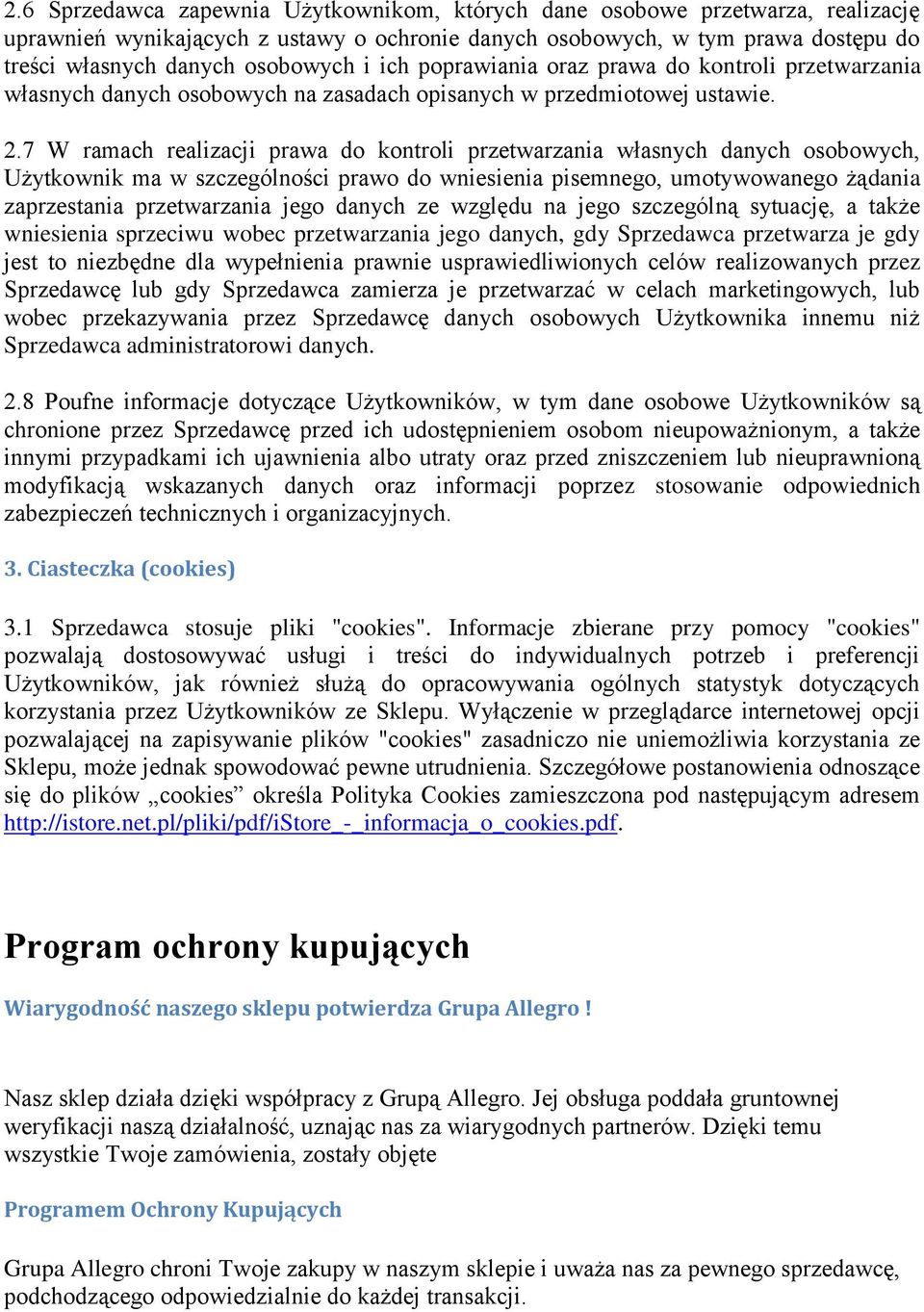 2.6 Sprzedawca zapewnia Użytkownikom, których dane osobowe przetwarza, realizację uprawnień wynikających z ustawy o ochronie danych osobowych, w tym prawa dostępu do treści własnych danych osobowych i ich poprawiania oraz prawa do kontroli przetwarzania własnych danych osobowych na zasadach opisanych w przedmiotowej ustawie.

2.7 W ramach realizacji prawa do kontroli przetwarzania własnych danych osobowych, Użytkownik ma w szczególności prawo do wniesienia pisemnego, umotywowanego żądania zaprzestania przetwarzania jego danych ze względu na jego szczególną sytuację, a także wniesienia sprzeciwu wobec przetwarzania jego danych, gdy Sprzedawca przetwarza je gdy jest to niezbędne dla wypełnienia prawnie usprawiedliwionych celów realizowanych przez Sprzedawcę lub gdy Sprzedawca zamierza je przetwarzać w celach marketingowych, lub wobec przekazywania przez Sprzedawcę danych osobowych Użytkownika innemu niż Sprzedawca administratorowi danych.

2.8 Poufne informacje dotyczące Użytkowników, w tym dane osobowe Użytkowników są chronione przez Sprzedawcę przed ich udostępnieniem osobom nieupoważnionym, a także innymi przypadkami ich ujawnienia albo utraty oraz przed zniszczeniem lub nieuprawnioną modyfikacją wskazanych danych oraz informacji poprzez stosowanie odpowiednich zabezpieczeń technicznych i organizacyjnych.

3. Ciasteczka (cookies)

3.1 Sprzedawca stosuje pliki "cookies". Informacje zbierane przy pomocy "cookies" pozwalają dostosowywać usługi i treści do indywidualnych potrzeb i preferencji Użytkowników, jak również służą do opracowywania ogólnych statystyk dotyczących korzystania przez Użytkowników ze Sklepu. Wyłączenie w przeglądarce internetowej opcji pozwalającej na zapisywanie plików "cookies" zasadniczo nie uniemożliwia korzystania ze Sklepu, może jednak spowodować pewne utrudnienia. Szczegółowe postanowienia odnoszące się do plików „cookies” określa Polityka Cookies zamieszczona pod następującym adresem http://istore.net.pl/pliki/pdf/iStore_-_informacja_o_cookies.pdf.

Program ochrony kupujących

Wiarygodność naszego sklepu potwierdza Grupa Allegro !

Nasz sklep działa dzięki współpracy z Grupą Allegro. Jej obsługa poddała gruntownej weryfikacji naszą działalność, uznając nas za wiarygodnych partnerów. Dzięki temu wszystkie Twoje zamówienia, zostały objęte

Programem Ochrony Kupujących

Grupa Allegro chroni Twoje zakupy w naszym sklepie i uważa nas za pewnego sprzedawcę, podchodzącego odpowiedzialnie do każdej transakcji.